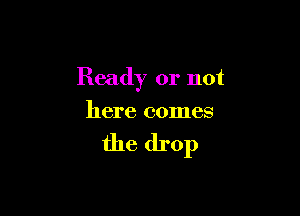 Ready or not
here comes
the drop